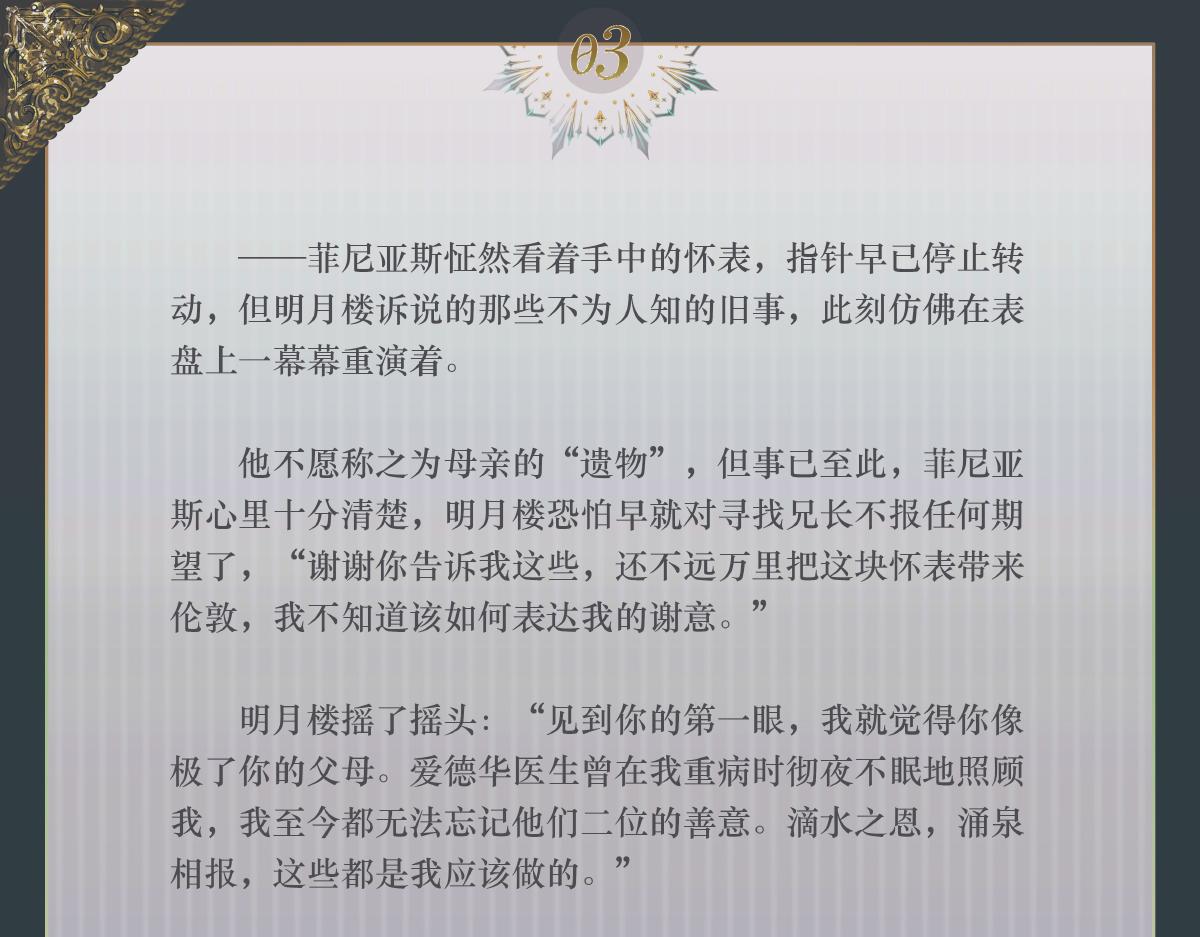 03

——菲尼亚斯怔然看着手中的怀表，指针早已停止转动，但明月楼诉说的那些不为人知的旧事，此刻仿佛在表盘上一幕幕重演着。

他不愿称之为母亲的“遗物”，但事已至此，菲尼亚斯心里十分清楚，明月楼恐怕早就对寻找兄长不报任何期望了，“谢谢你告诉我这些，还不远万里把这块怀表带来伦敦，我不知道该如何表达我的谢意。”

明月楼摇了摇头：“见到你的第一眼，我就觉得你像极了你的父母。爱德华医生曾在我重病时彻夜不眠地照顾我，我至今都无法忘记他们二位的善意。滴水之恩，涌泉相报，这些都是我应该做的。”